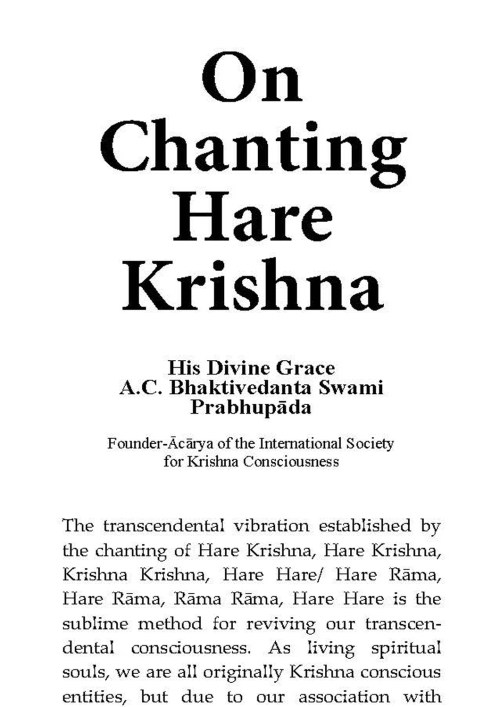 On Chanting Hare Krishna

His Divine Grace
A.C. Bhaktivedanta Swami Prabhupāda

Founder-Ācārya of the International Society for Krishna Consciousness

The transcendental vibration established by the chanting of Hare Krishna, Hare Krishna, Krishna Krishna, Hare Hare/ Hare Rāma, Hare Rāma, Rāma Rāma, Hare Hare is the sublime method for reviving our transcendental consciousness. As living spiritual souls, we are all originally Krishna conscious entities, but due to our association with